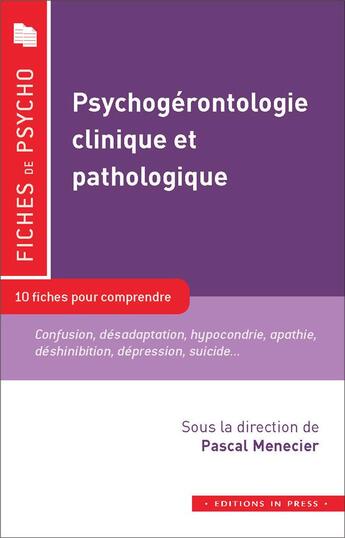 FICHES DE PSYCHO

Psychogérontologie clinique et pathologique

10 fiches pour comprendre

Confusion, désadaptation, hypocondrie, apathie, déshinibition, dépression, suicide...

Sous la direction de
Pascal Menecier

• EDITIONS IN PRESS •